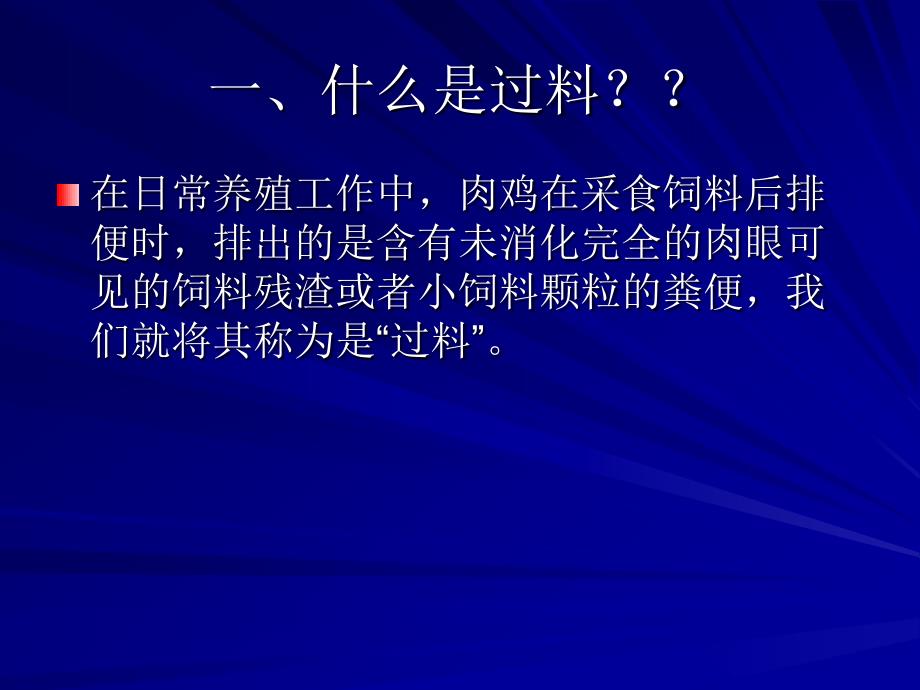 一、什么是过料？？

在日常养殖工作中，肉鸡在采食饲料后排便时，排出的是含有未消化完全的肉眼可见的饲料残渣或者小饲料颗粒的粪便，我们就将其称为是“过料”。